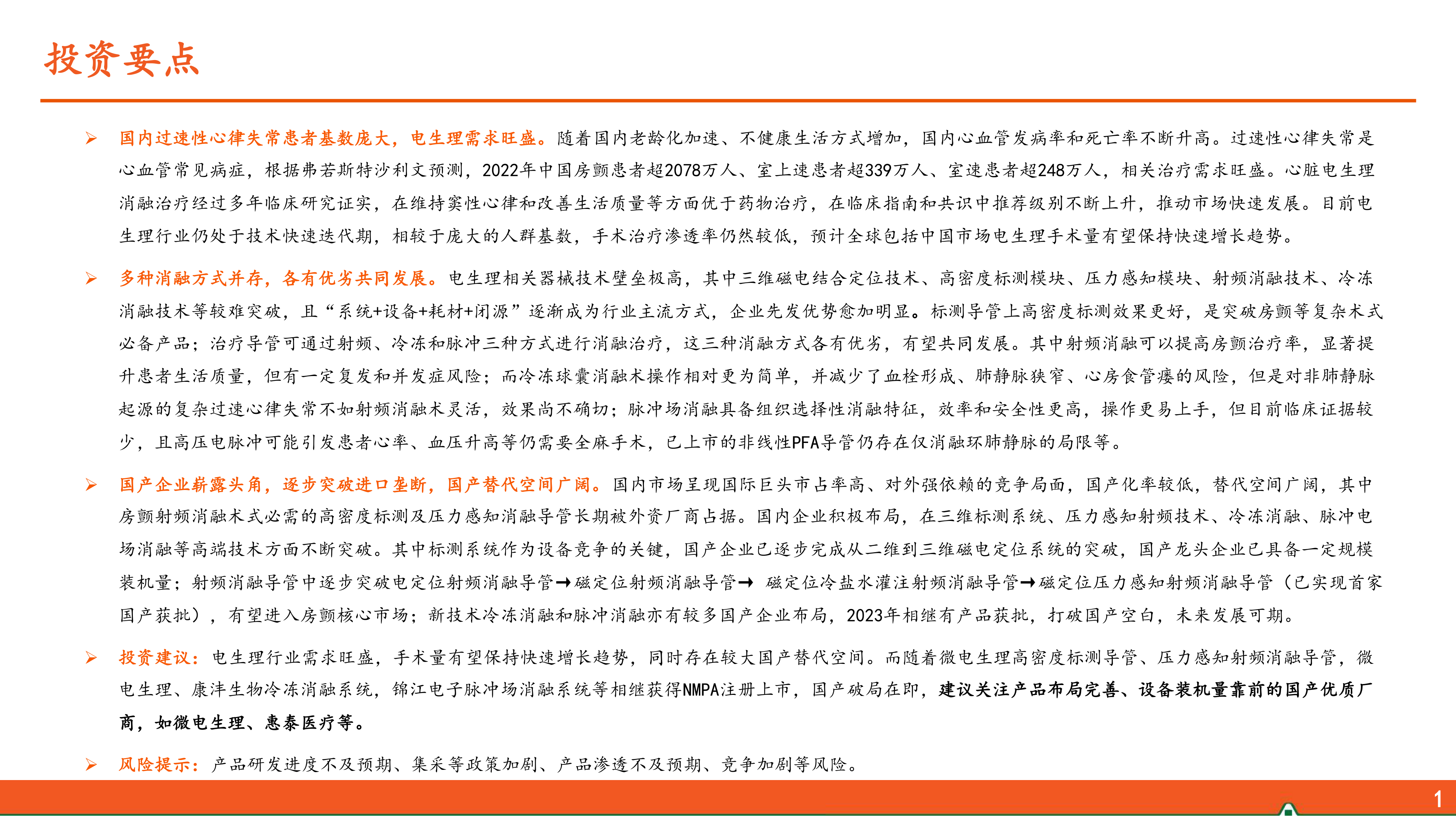 投资要点

➢ 国内过速性心律失常患者基数庞大，电生理需求旺盛。随着国内老龄化加速、不健康生活方式增加，国内心血管发病率和死亡率不断升高。过速性心律失常是心血管常见病症，根据弗若斯特沙利文预测，2022年中国房颤患者超2078万人、室上速患者超339万人、室速患者超248万人，相关治疗需求旺盛。心脏电生理消融治疗经过多年临床研究证实，在维持窦性心律和改善生活质量等方面优于药物治疗，在临床指南和共识中推荐级别不断上升，推动市场快速发展。目前电生理行业仍处于技术快速迭代期，相较于庞大的人群基数，手术治疗渗透率仍然较低，预计全球包括中国市场电生理手术量有望保持快速增长趋势。

➢ 多种消融方式并存，各有优劣共同发展。电生理相关器械技术壁垒极高，其中三维磁电结合定位技术、高密度标测模块、压力感知模块、射频消融技术、冷冻消融技术等较难突破，且“系统+设备+耗材+闭源”逐渐成为行业主流方式，企业先发优势愈加明显。标测导管上高密度标测效果更好，是突破房颤等复杂术式必备产品；治疗导管可通过射频、冷冻和脉冲三种方式进行消融治疗，这三种消融方式各有优劣，有望共同发展。其中射频消融可以提高房颤治疗率，显著提升患者生活质量，但有一定复发和并发症风险；而冷冻球囊消融术操作相对更为简单，并减少了血栓形成、肺静脉狭窄、心房食管瘘的风险，但是对非肺静脉起源的复杂过速心律失常不如射频消融术灵活，效果尚不确切；脉冲场消融具备组织选择性消融特征，效率和安全性更高，操作更易上手，但目前临床证据较少，且高压电脉冲可能引发患者心率、血压升高等仍需要全麻手术，已上市的非线性PFA导管仍存在仅消融环肺静脉的局限等。

➢ 国产企业崭露头角，逐步突破进口垄断，国产替代空间广阔。国内市场呈现国际巨头市占率高、对外强依赖的竞争局面，国产化率较低，替代空间广阔，其中房颤射频消融术式必需的高密度标测及压力感知消融导管长期被外资厂商占据。国内企业积极布局，在三维标测系统、压力感知射频技术、冷冻消融、脉冲电场消融等高端技术方面不断突破。其中标测系统作为设备竞争的关键，国产企业已逐步完成从二维到三维磁电定位系统的突破，国产龙头企业已具备一定规模装机量；射频消融导管中逐步突破电定位射频消融导管→磁定位射频消融导管→ 磁定位冷盐水灌注射频消融导管→磁定位压力感知射频消融导管（已实现首家国产获批），有望进入房颤核心市场；新技术冷冻消融和脉冲消融亦有较多国产企业布局，2023年相继有产品获批，打破国产空白，未来发展可期。

➢ 投资建议：电生理行业需求旺盛，手术量有望保持快速增长趋势，同时存在较大国产替代空间。而随着微电生理高密度标测导管、压力感知射频消融导管，微电生理、康沣生物冷冻消融系统，锦江电子脉冲场消融系统等相继获得NMPA注册上市，国产破局在即，建议关注产品布局完善、设备装机量靠前的国产优质厂商，如微电生理、惠泰医疗等。

➢ 风险提示：产品研发进度不及预期、集采等政策加剧、产品渗透不及预期、竞争加剧等风险。

1